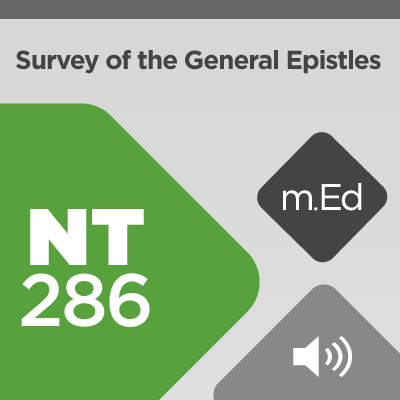 Survey of the General Epistles

NT
286

m.Ed